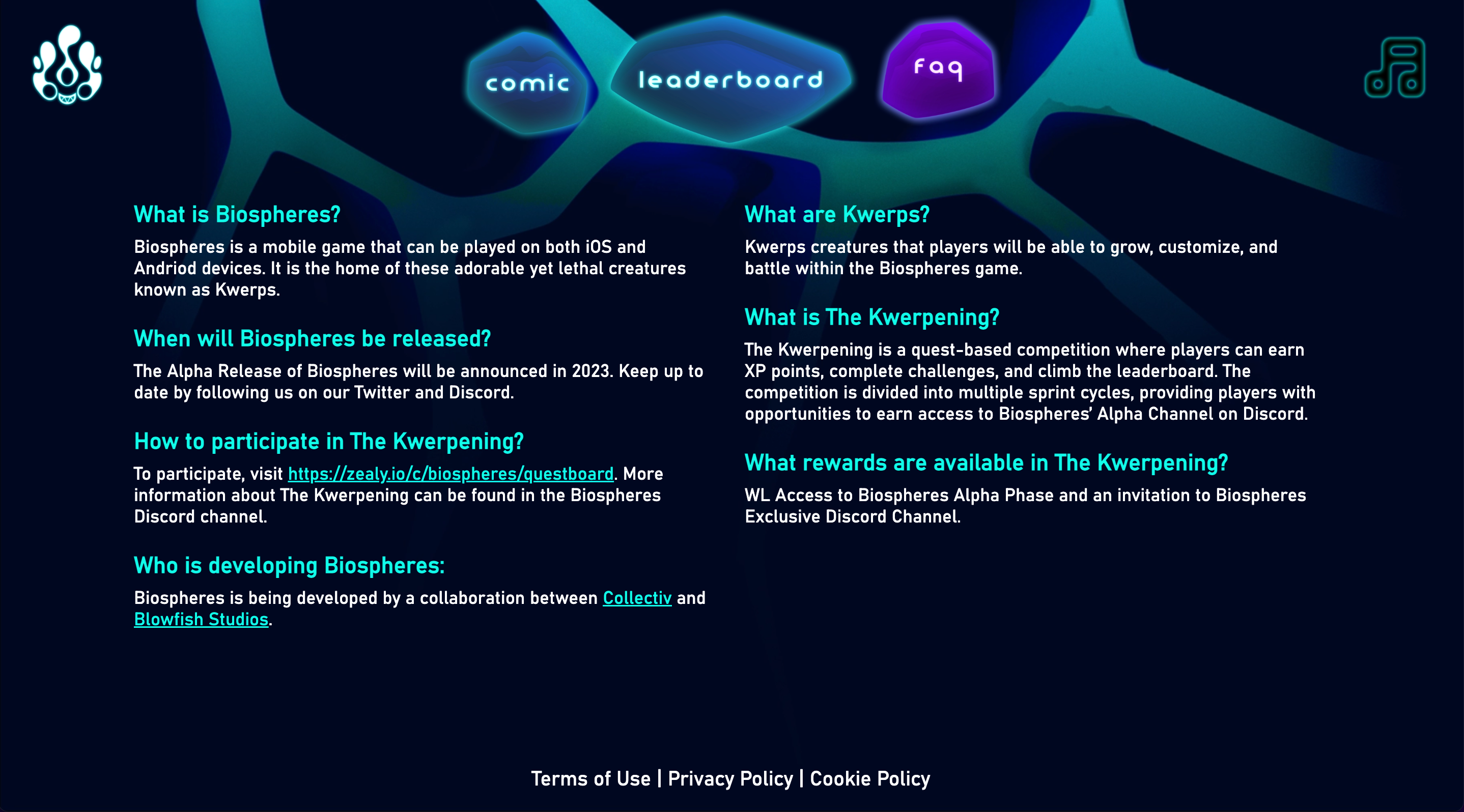 comic leaderboard faq

What is Biospheres?

Biospheres is a mobile game that can be played on both iOS and Andriod devices. It is the home of these adorable yet lethal creatures known as Kwerps.

When will Biospheres be released?

The Alpha Release of Biospheres will be announced in 2023. Keep up to date by following us on our Twitter and Discord.

How to participate in The Kwerpening?

To participate, visit https://zealy.io/c/biospheres/questboard. More information about The Kwerpening can be found in the Biospheres Discord channel.

Who is developing Biospheres:

Biospheres is being developed by a collaboration between Collectiv and Blowfish Studios.

What are Kwerps?

Kwerps creatures that players will be able to grow, customize, and battle within the Biospheres game.

What is The Kwerpening?

The Kwerpening is a quest-based competition where players can earn XP points, complete challenges, and climb the leaderboard. The competition is divided into multiple sprint cycles, providing players with opportunities to earn access to Biospheres' Alpha Channel on Discord.

What rewards are available in The Kwerpening?

WL Access to Biospheres Alpha Phase and an invitation to Biospheres Exclusive Discord Channel.

Terms of Use | Privacy Policy | Cookie Policy